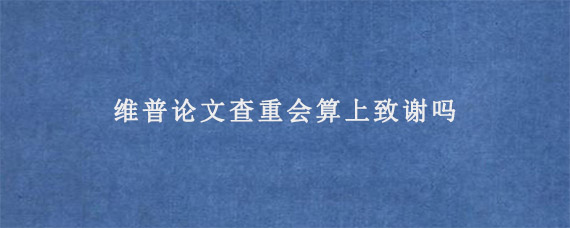 维普论文查重会算上致谢吗